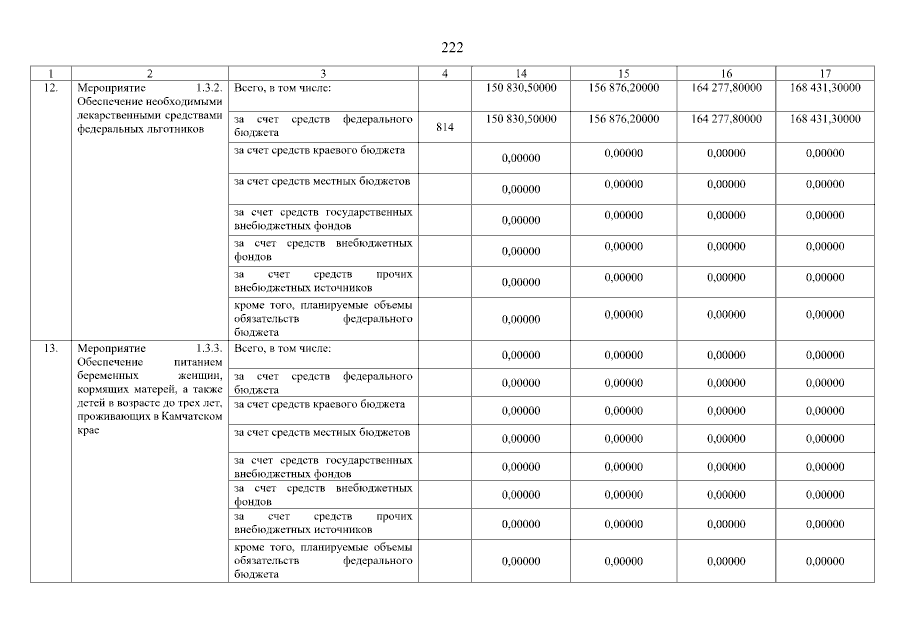 222

| 1 | 2 | 3 | 4 | 14 | 15 | 16 | 17 |
|---|---|---|---|---|---|---|---|
| 12. | Мероприятие 1.3.2. Обеспечение необходимыми лекарственными средствами федеральных льготников | Всего, в том числе: | | 150 830,50000 | 156 876,20000 | 164 277,80000 | 168 431,30000 |
| | | за счет средств федерального бюджета | 814 | 150 830,50000 | 156 876,20000 | 164 277,80000 | 168 431,30000 |
| | | за счет средств краевого бюджета | | 0,00000 | 0,00000 | 0,00000 | 0,00000 |
| | | за счет средств местных бюджетов | | 0,00000 | 0,00000 | 0,00000 | 0,00000 |
| | | за счет средств государственных внебюджетных фондов | | 0,00000 | 0,00000 | 0,00000 | 0,00000 |
| | | за счет средств внебюджетных фондов | | 0,00000 | 0,00000 | 0,00000 | 0,00000 |
| | | за счет средств прочих внебюджетных источников | | 0,00000 | 0,00000 | 0,00000 | 0,00000 |
| | | кроме того, планируемые объемы обязательств федерального бюджета | | 0,00000 | 0,00000 | 0,00000 | 0,00000 |
| 13. | Мероприятие 1.3.3. Обеспечение питанием беременных женщин, кормящих матерей, а также детей в возрасте до трех лет, проживающих в Камчатском крае | Всего, в том числе: | | 0,00000 | 0,00000 | 0,00000 | 0,00000 |
| | | за счет средств федерального бюджета | | 0,00000 | 0,00000 | 0,00000 | 0,00000 |
| | | за счет средств краевого бюджета | | 0,00000 | 0,00000 | 0,00000 | 0,00000 |
| | | за счет средств местных бюджетов | | 0,00000 | 0,00000 | 0,00000 | 0,00000 |
| | | за счет средств государственных внебюджетных фондов | | 0,00000 | 0,00000 | 0,00000 | 0,00000 |
| | | за счет средств внебюджетных фондов | | 0,00000 | 0,00000 | 0,00000 | 0,00000 |
| | | за счет средств прочих внебюджетных источников | | 0,00000 | 0,00000 | 0,00000 | 0,00000 |
| | | кроме того, планируемые объемы обязательств федерального бюджета | | 0,00000 | 0,00000 | 0,00000 | 0,00000 |